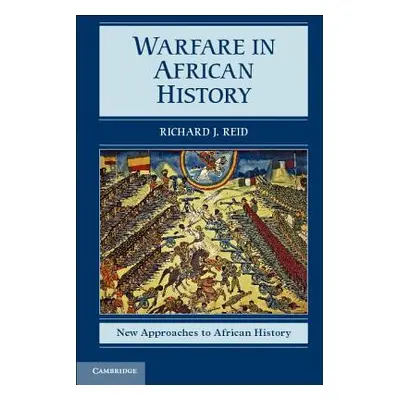 WARFARE IN AFRICAN HISTORY

RICHARD J. REID

New Approaches to African History

CAMBRIDGE